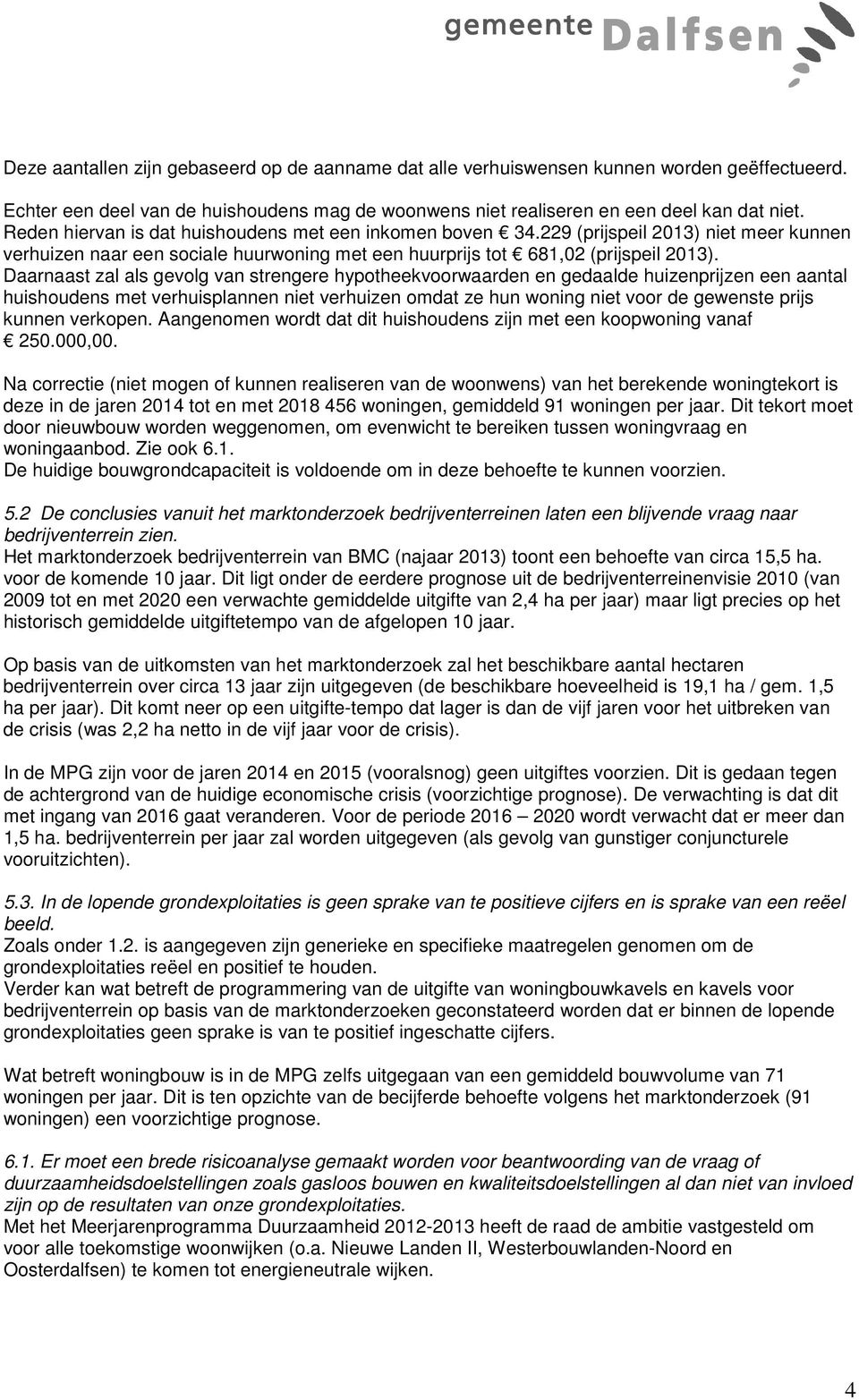 gemeente Dalfsen

Deze aantallen zijn gebaseerd op de aanname dat alle verhuiswensen kunnen worden geëffectueerd.

Echter een deel van de huishoudens mag de woonwens niet realiseren en een deel kan dat niet. Reden hiervan is dat huishoudens met een inkomen boven € 34.229 (prijspeil 2013) niet meer kunnen verhuizen naar een sociale huurwoning met een huurprijs tot € 681,02 (prijspeil 2013). Daarnaast zal als gevolg van strengere hypotheekvoorwaarden en gedaalde huizenprijzen een aantal huishoudens met verhuisplannen niet verhuizen omdat ze hun woning niet voor de gewenste prijs kunnen verkopen. Aangenomen wordt dat dit huishoudens zijn met een koopwoning vanaf € 250.000,00.

Na correctie (niet mogen of kunnen realiseren van de woonwens) van het berekende woningtekort is deze in de jaren 2014 tot en met 2018 456 woningen, gemiddeld 91 woningen per jaar. Dit tekort moet door nieuwbouw worden weggenomen, om evenwicht te bereiken tussen woningvraag en woningaanbod. Zie ook 6.1.
De huidige bouwgrondcapaciteit is voldoende om in deze behoefte te kunnen voorzien.

5.2 De conclusies vanuit het marktonderzoek bedrijventerreinen laten een blijvende vraag naar bedrijventerrein zien.
Het marktonderzoek bedrijventerrein van BMC (najaar 2013) toont een behoefte van circa 15,5 ha. voor de komende 10 jaar. Dit ligt onder de eerdere prognose uit de bedrijventerreinenvisie 2010 (van 2009 tot en met 2020 een verwachte gemiddelde uitgifte van 2,4 ha per jaar) maar ligt precies op het historisch gemiddelde uitgiftetempo van de afgelopen 10 jaar.

Op basis van de uitkomsten van het marktonderzoek zal het beschikbare aantal hectaren bedrijventerrein over circa 13 jaar zijn uitgegeven (de beschikbare hoeveelheid is 19,1 ha / gem. 1,5 ha per jaar). Dit komt neer op een uitgifte-tempo dat lager is dan de vijf jaren voor het uitbreken van de crisis (was 2,2 ha netto in de vijf jaar voor de crisis).

In de MPG zijn voor de jaren 2014 en 2015 (vooralsnog) geen uitgiftes voorzien. Dit is gedaan tegen de achtergrond van de huidige economische crisis (voorzichtige prognose). De verwachting is dat dit met ingang van 2016 gaat veranderen. Voor de periode 2016 – 2020 wordt verwacht dat er meer dan 1,5 ha. bedrijventerrein per jaar zal worden uitgegeven (als gevolg van gunstiger conjuncturele vooruitzichten).

5.3. In de lopende grondexploitaties is geen sprake van te positieve cijfers en is sprake van een reëel beeld.
Zoals onder 1.2. is aangegeven zijn generieke en specifieke maatregelen genomen om de grondexploitaties reëel en positief te houden.
Verder kan wat betreft de programmering van de uitgifte van woningbouwkavels en kavels voor bedrijventerrein op basis van de marktonderzoeken geconstateerd worden dat er binnen de lopende grondexploitaties geen sprake is van te positief ingeschatte cijfers.

Wat betreft woningbouw is in de MPG zelfs uitgegaan van een gemiddeld bouwvolume van 71 woningen per jaar. Dit is ten opzichte van de becijferde behoefte volgens het marktonderzoek (91 woningen) een voorzichtige prognose.

6.1. Er moet een brede risicoanalyse gemaakt worden voor beantwoording van de vraag of duurzaamheidsdoelstellingen zoals gasloos bouwen en kwaliteitsdoelstellingen al dan niet van invloed zijn op de resultaten van onze grondexploitaties.
Met het Meerjarenprogramma Duurzaamheid 2012-2013 heeft de raad de ambitie vastgesteld om voor alle toekomstige woonwijken (o.a. Nieuwe Landen II, Westerbouwlanden-Noord en Oosterdalfsen) te komen tot energieneutrale wijken.

4